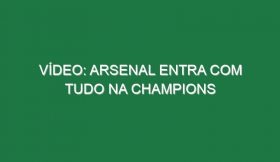 VÍDEO: ARSENAL ENTRA COM TUDO NA CHAMPIONS